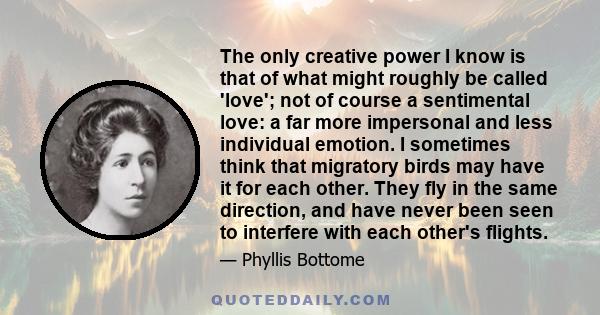 The only creative power I know is that of what might roughly be called 'love'; not of course a sentimental love: a far more impersonal and less individual emotion. I sometimes think that migratory birds may have it for each other. They fly in the same direction, and have never been seen to interfere with each other's flights.

— Phyllis Bottome

QUOTEDDAILY.COM